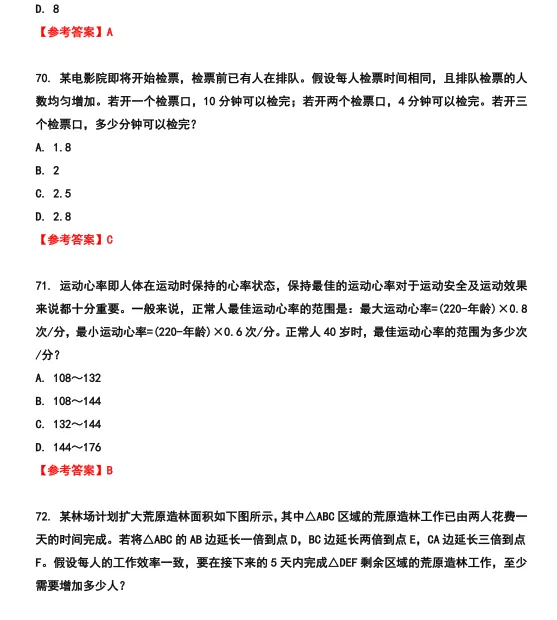 D. 8

【参考答案】A

70. 某电影院即将开始检票，检票前已有人在排队。假设每人检票时间相同，且排队检票的人数均匀增加。若开一个检票口，10 分钟可以检完；若开两个检票口，4 分钟可以检完。若开三个检票口，多少分钟可以检完？

A. 1.8

B. 2

C. 2.5

D. 2.8

【参考答案】C

71. 运动心率即人体在运动时保持的心率状态，保持最佳的运动心率对于运动安全及运动效果来说都十分重要。一般来说，正常人最佳运动心率的范围是：最大运动心率=(220-年龄)×0.8 次/分，最小运动心率=(220-年龄)×0.6 次/分。正常人 40 岁时，最佳运动心率的范围为多少次/分？

A. 108～132

B. 108～144

C. 132～144

D. 144～176

【参考答案】B

72. 某林场计划扩大荒原造林面积如下图所示，其中△ABC 区域的荒原造林工作已由两人花费一天的时间完成。若将△ABC 的 AB 边延长一倍到点 D，BC 边延长两倍到点 E，CA 边延长三倍到点 F。假设每人的工作效率一致，要在接下来的 5 天内完成△DEF 剩余区域的荒原造林工作，至少需要增加多少人？